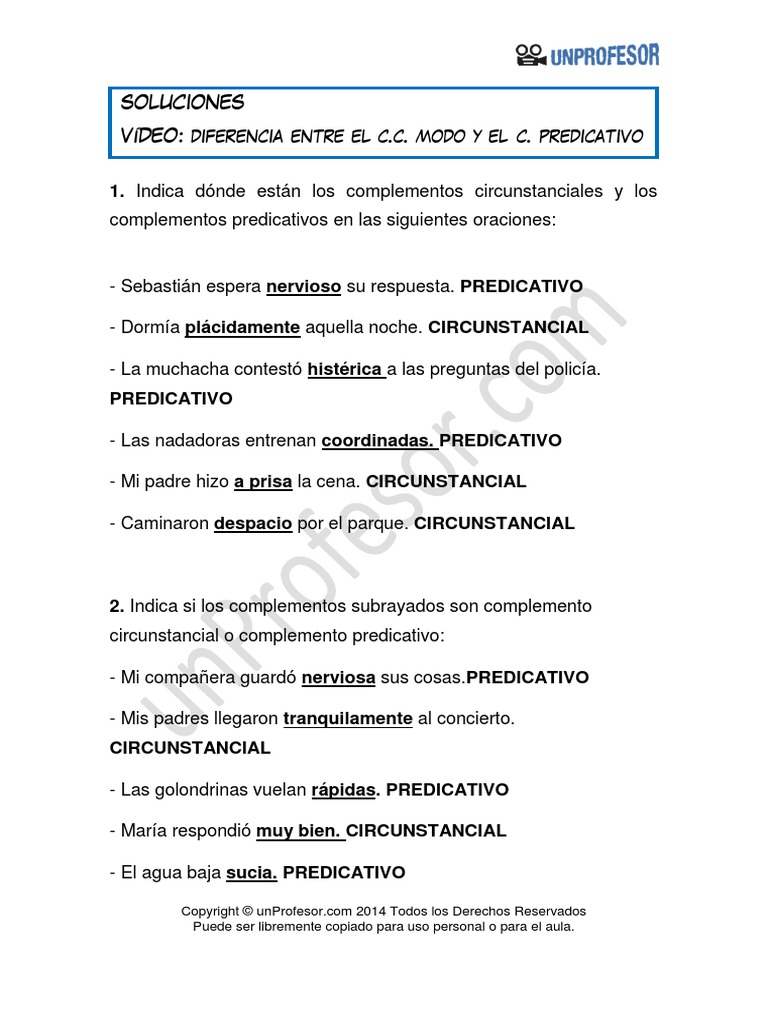 UNPROFESOR

SOLUCIONES
VÍDEO: DIFERENCIA ENTRE EL C.C. MODO Y EL C. PREDICATIVO

1. Indica dónde están los complementos circunstanciales y los complementos predicativos en las siguientes oraciones:

- Sebastián espera nervioso su respuesta. PREDICATIVO

- Dormía plácidamente aquella noche. CIRCUNSTANCIAL

- La muchacha contestó histérica a las preguntas del policía. PREDICATIVO

- Las nadadoras entrenan coordinadas. PREDICATIVO

- Mi padre hizo a prisa la cena. CIRCUNSTANCIAL

- Caminaron despacio por el parque. CIRCUNSTANCIAL

2. Indica si los complementos subrayados son complemento circunstancial o complemento predicativo:

- Mi compañera guardó nerviosa sus cosas.PREDICATIVO

- Mis padres llegaron tranquilamente al concierto. CIRCUNSTANCIAL

- Las golondrinas vuelan rápidas. PREDICATIVO

- María respondió muy bien. CIRCUNSTANCIAL

- El agua baja sucia. PREDICATIVO

unProfesor.com

Copyright © unProfesor.com 2014 Todos los Derechos Reservados
Puede ser libremente copiado para uso personal o para el aula.